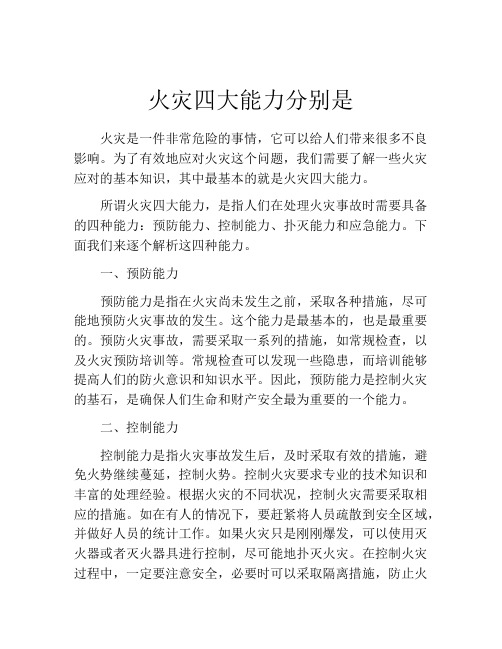 火灾四大能力分别是

火灾是一件非常危险的事情，它可以给人们带来很多不良影响。为了有效地应对火灾这个问题，我们需要了解一些火灾应对的基本知识，其中最基本的就是火灾四大能力。

所谓火灾四大能力，是指人们在处理火灾事故时需要具备的四种能力：预防能力、控制能力、扑灭能力和应急能力。下面我们来逐个解析这四种能力。

一、预防能力

预防能力是指在火灾尚未发生之前，采取各种措施，尽可能地预防火灾事故的发生。这个能力是最基本的，也是最重要的。预防火灾事故，需要采取一系列的措施，如常规检查，以及火灾预防培训等。常规检查可以发现一些隐患，而培训能够提高人们的防火意识和知识水平。因此，预防能力是控制火灾的基石，是确保人们生命和财产安全最为重要的一个能力。

二、控制能力

控制能力是指火灾事故发生后，及时采取有效的措施，避免火势继续蔓延，控制火势。控制火灾要求专业的技术知识和丰富的处理经验。根据火灾的不同状况，控制火灾需要采取相应的措施。如在有人的情况下，要赶紧将人员疏散到安全区域，并做好人员的统计工作。如果火灾只是刚刚爆发，可以使用灭火器或者灭火器具进行控制，尽可能地扑灭火灾。在控制火灾过程中，一定要注意安全，必要时可以采取隔离措施，防止火